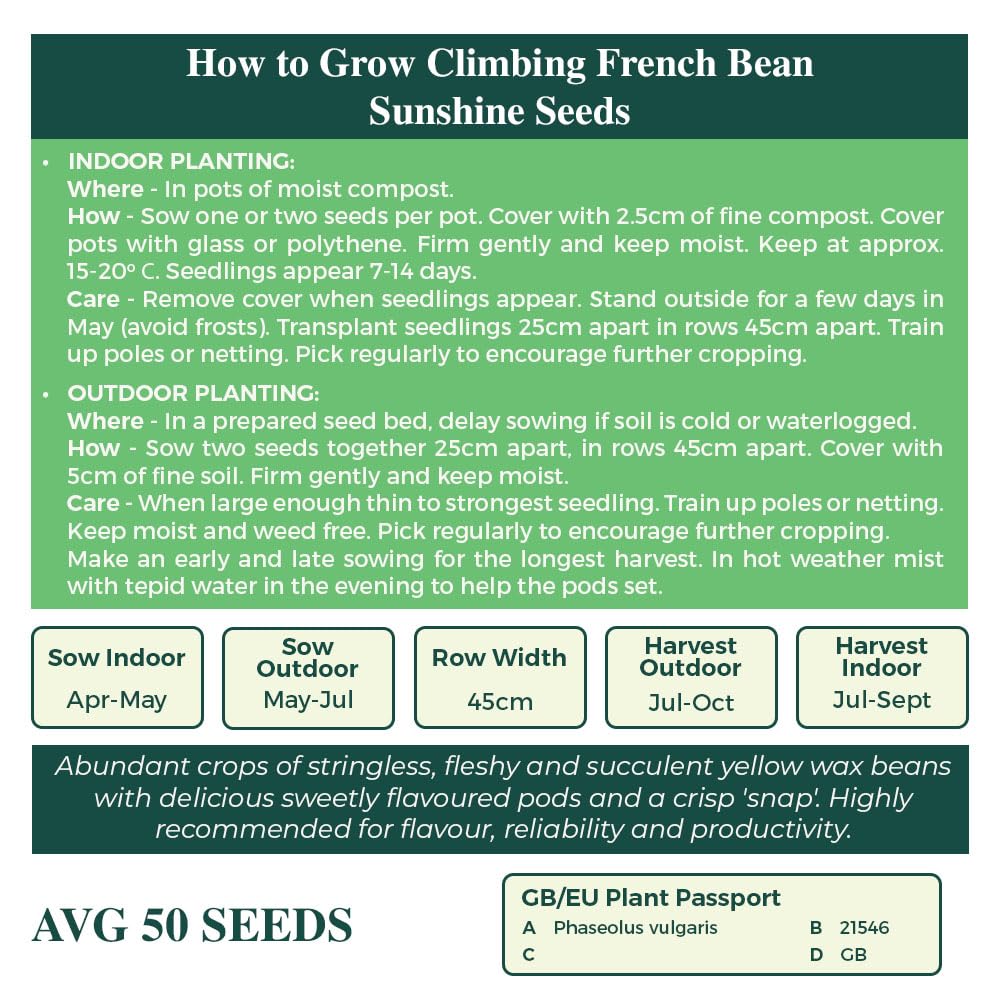 How to Grow Climbing French Bean
Sunshine Seeds

• INDOOR PLANTING:
Where - In pots of moist compost.
How - Sow one or two seeds per pot. Cover with 2.5cm of fine compost. Cover pots with glass or polythene. Firm gently and keep moist. Keep at approx. 15-20° C. Seedlings appear 7-14 days.
Care - Remove cover when seedlings appear. Stand outside for a few days in May (avoid frosts). Transplant seedlings 25cm apart in rows 45cm apart. Train up poles or netting. Pick regularly to encourage further cropping.

• OUTDOOR PLANTING:
Where - In a prepared seed bed, delay sowing if soil is cold or waterlogged.
How - Sow two seeds together 25cm apart, in rows 45cm apart. Cover with 5cm of fine soil. Firm gently and keep moist.
Care - When large enough thin to strongest seedling. Train up poles or netting. Keep moist and weed free. Pick regularly to encourage further cropping. Make an early and late sowing for the longest harvest. In hot weather mist with tepid water in the evening to help the pods set.

Sow Indoor
Apr-May

Sow Outdoor
May-Jul

Row Width
45cm

Harvest Outdoor
Jul-Oct

Harvest Indoor
Jul-Sept

Abundant crops of stringless, fleshy and succulent yellow wax beans with delicious sweetly flavoured pods and a crisp 'snap'. Highly recommended for flavour, reliability and productivity.

AVG 50 SEEDS

GB/EU Plant Passport
A Phaseolus vulgaris B 21546
C D GB